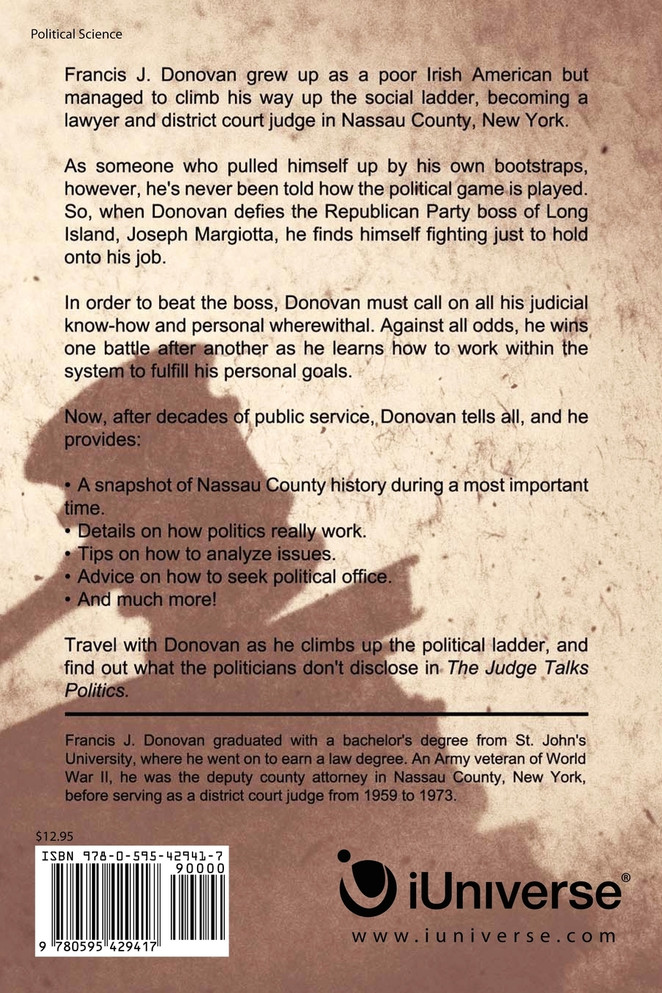 Political Science

Francis J. Donovan grew up as a poor Irish American but managed to climb his way up the social ladder, becoming a lawyer and district court judge in Nassau County, New York.

As someone who pulled himself up by his own bootstraps, however, he's never been told how the political game is played. So, when Donovan defies the Republican Party boss of Long Island, Joseph Margiotta, he finds himself fighting just to hold onto his job.

In order to beat the boss, Donovan must call on all his judicial know-how and personal wherewithal. Against all odds, he wins one battle after another as he learns how to work within the system to fulfill his personal goals.

Now, after decades of public service, Donovan tells all, and he provides:

• A snapshot of Nassau County history during a most important time.
• Details on how politics really work.
• Tips on how to analyze issues.
• Advice on how to seek political office.
• And much more!

Travel with Donovan as he climbs up the political ladder, and find out what the politicians don't disclose in The Judge Talks Politics.

Francis J. Donovan graduated with a bachelor's degree from St. John's University, where he went on to earn a law degree. An Army veteran of World War II, he was the deputy county attorney in Nassau County, New York, before serving as a district court judge from 1959 to 1973.

$12.95

ISBN 978-0-595-42941-7
90000
9 780595 429417

iUniverse®
www.iuniverse.com